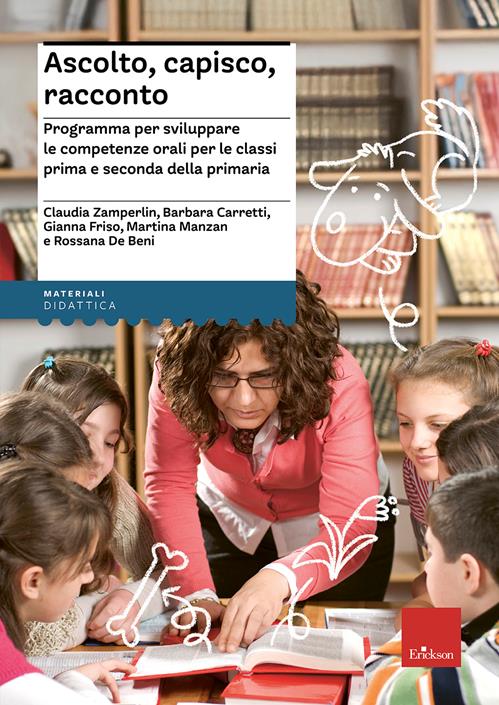 Ascolto, capisco, racconto

Programma per sviluppare le competenze orali per le classi prima e seconda della primaria

Claudia Zamperlin, Barbara Carretti, Gianna Friso, Martina Manzan e Rossana De Beni

MATERIALI
DIDATTICA

Erickson